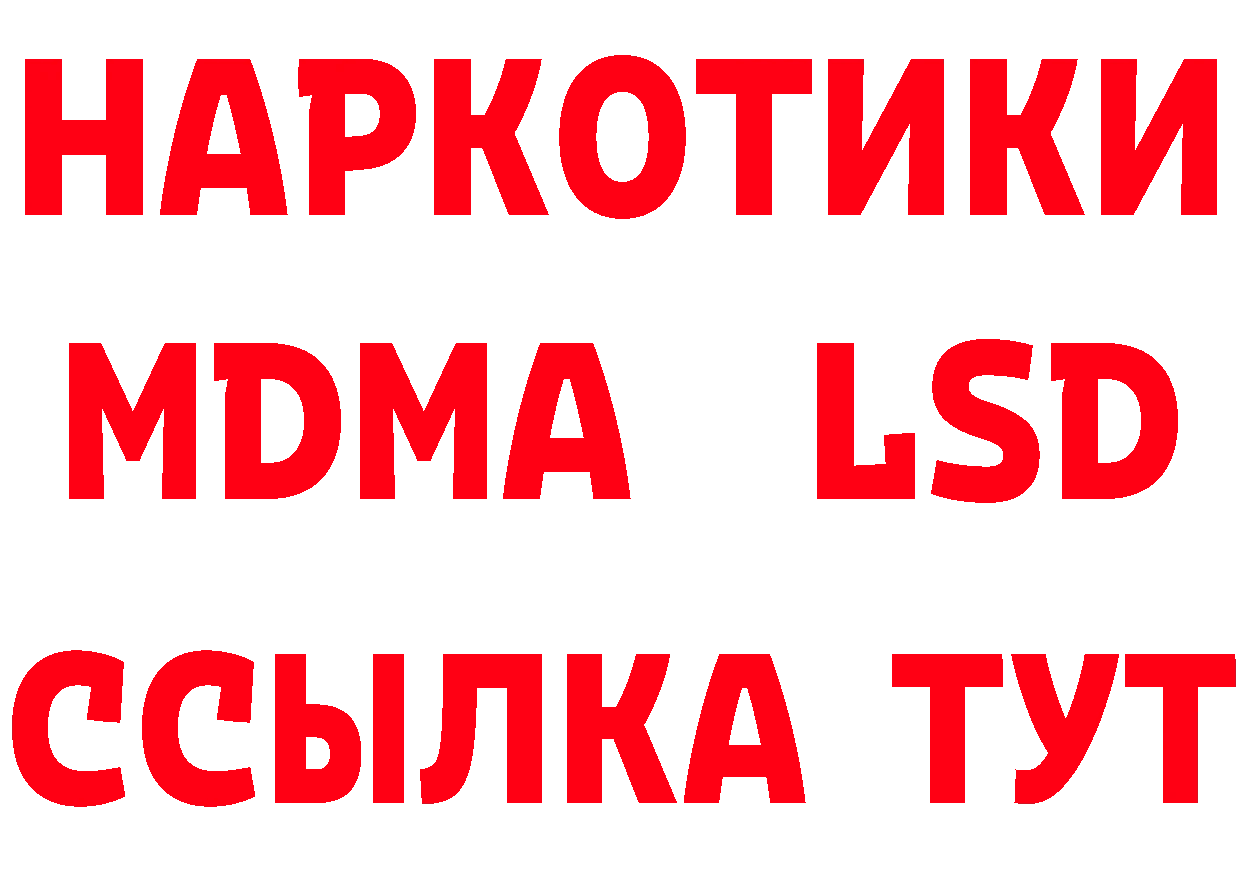 НАРКОТИКИ
MDMA LSD
ССЫЛКА ТУТ